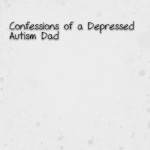 Confessions of a Depressed Autism Dad